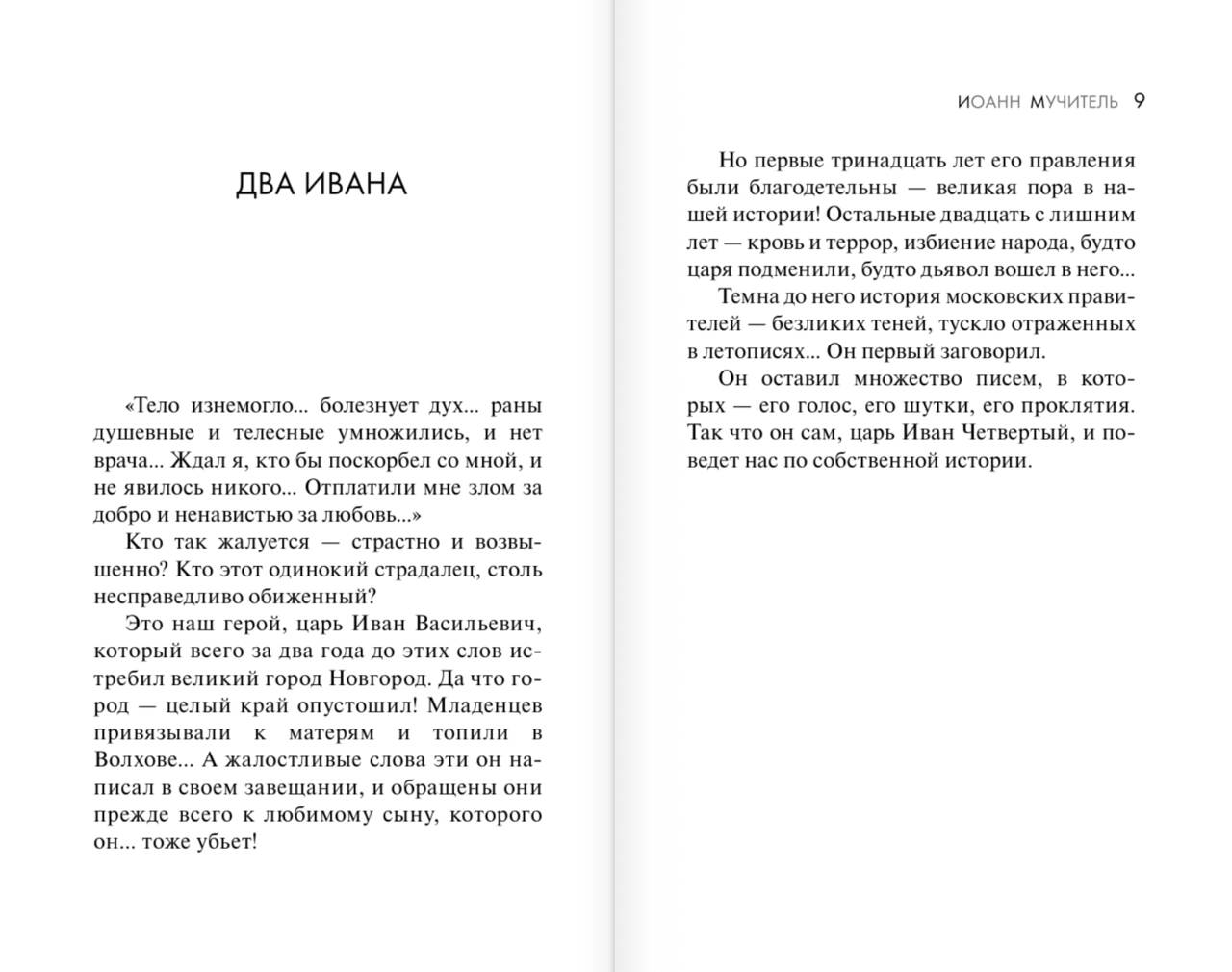 ДВА ИВАНА

«Тело изнемогло... болезнует дух... раны душевные и телесные умножились, и нет врача... Ждал я, кто бы поскорбел со мной, и не явилось никого... Отплатили мне злом за добро и ненавистью за любовь...»

Кто так жалуется — страстно и возвышенно? Кто этот одинокий страдалец, столь несправедливо обиженный?

Это наш герой, царь Иван Васильевич, который всего за два года до этих слов истребил великий город Новгород. Да что город — целый край опустошил! Младенцев привязывали к матерям и топили в Волхове... А жалостливые слова эти он написал в своем завещании, и обращены они прежде всего к любимому сыну, которого он... тоже убьет!

ИОАНН МУЧИТЕЛЬ 9

Но первые тринадцать лет его правления были благодетельны — великая пора в нашей истории! Остальные двадцать с лишним лет — кровь и террор, избиение народа, будто царя подменили, будто дьявол вошел в него...

Темна до него история московских правителей — безликих теней, тускло отраженных в летописях... Он первый заговорил.

Он оставил множество писем, в которых — его голос, его шутки, его проклятия. Так что он сам, царь Иван Четвертый, и поведет нас по собственной истории.